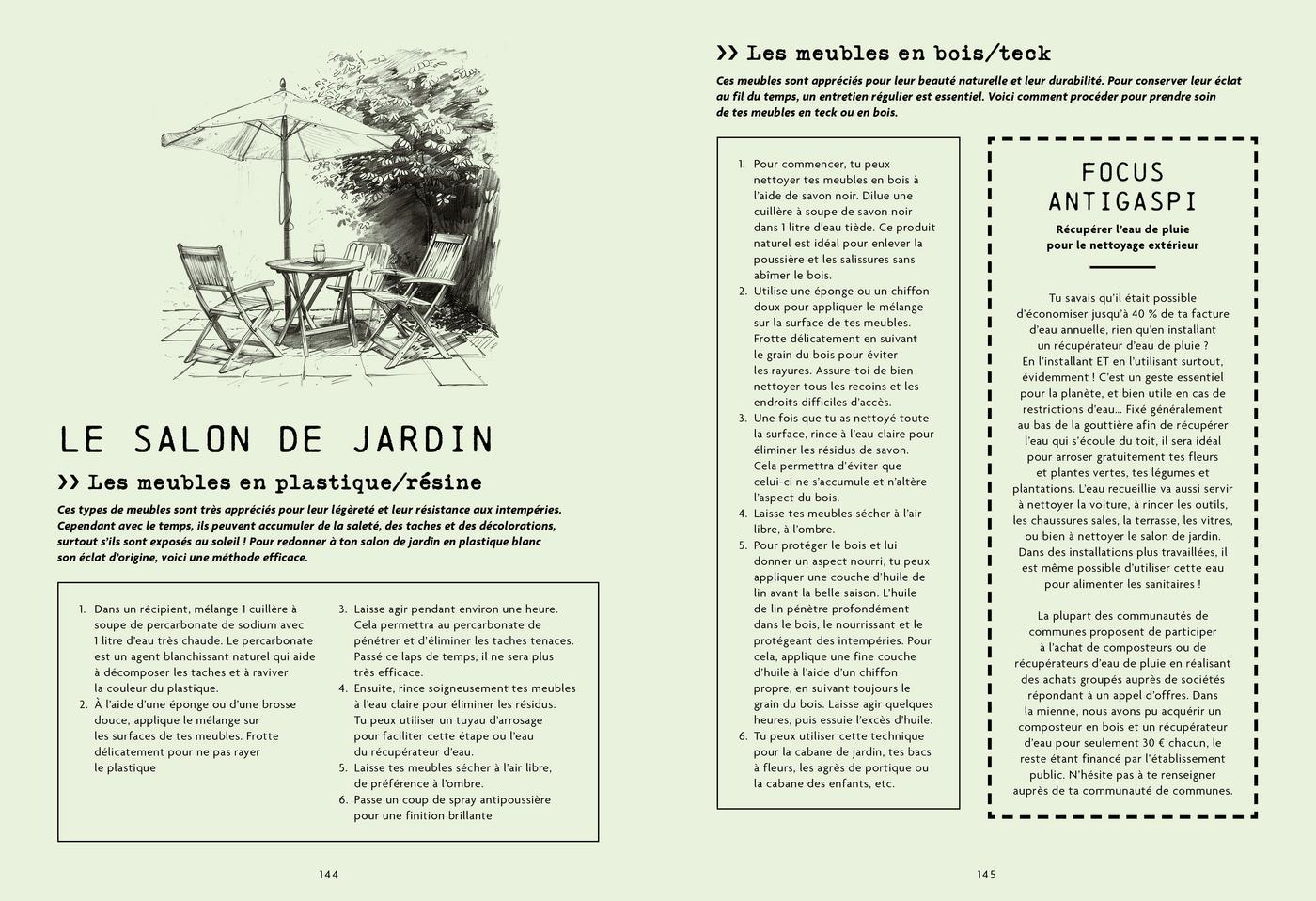 LE SALON DE JARDIN

>> Les meubles en plastique/résine

Ces types de meubles sont très appréciés pour leur légèreté et leur résistance aux intempéries. Cependant avec le temps, ils peuvent accumuler de la saleté, des taches et des décolorations, surtout s'ils sont exposés au soleil ! Pour redonner à ton salon de jardin en plastique blanc son éclat d'origine, voici une méthode efficace.

1. Dans un récipient, mélange 1 cuillère à soupe de percarbonate de sodium avec 1 litre d'eau très chaude. Le percarbonate est un agent blanchissant naturel qui aide à décomposer les taches et à raviver la couleur du plastique.
2. À l'aide d'une éponge ou d'une brosse douce, applique le mélange sur les surfaces de tes meubles. Frotte délicatement pour ne pas rayer le plastique
3. Laisse agir pendant environ une heure. Cela permettra au percarbonate de pénétrer et d'éliminer les taches tenaces. Passé ce laps de temps, il ne sera plus très efficace.
4. Ensuite, rince soigneusement tes meubles à l'eau claire pour éliminer les résidus. Tu peux utiliser un tuyau d'arrosage pour faciliter cette étape ou l'eau du récupérateur d'eau.
5. Laisse tes meubles sécher à l'air libre, de préférence à l'ombre.
6. Passe un coup de spray antipoussière pour une finition brillante

144

>> Les meubles en bois/teck

Ces meubles sont appréciés pour leur beauté naturelle et leur durabilité. Pour conserver leur éclat au fil du temps, un entretien régulier est essentiel. Voici comment procéder pour prendre soin de tes meubles en teck ou en bois.

1. Pour commencer, tu peux nettoyer tes meubles en bois à l'aide de savon noir. Dilue une cuillère à soupe de savon noir dans 1 litre d'eau tiède. Ce produit naturel est idéal pour enlever la poussière et les salissures sans abîmer le bois.
2. Utilise une éponge ou un chiffon doux pour appliquer le mélange sur la surface de tes meubles. Frotte délicatement en suivant le grain du bois pour éviter les rayures. Assure-toi de bien nettoyer tous les recoins et les endroits difficiles d'accès.
3. Une fois que tu as nettoyé toute la surface, rince à l'eau claire pour éliminer les résidus de savon. Cela permettra d'éviter que celui-ci ne s'accumule et n'altère l'aspect du bois.
4. Laisse tes meubles sécher à l'air libre, à l'ombre.
5. Pour protéger le bois et lui donner un aspect nourri, tu peux appliquer une couche d'huile de lin avant la belle saison. L'huile de lin pénètre profondément dans le bois, le nourrissant et le protégeant des intempéries. Pour cela, applique une fine couche d'huile à l'aide d'un chiffon propre, en suivant toujours le grain du bois. Laisse agir quelques heures, puis essuie l'excès d'huile.
6. Tu peux utiliser cette technique pour la cabane de jardin, tes bacs à fleurs, les agrès de portique ou la cabane des enfants, etc.

FOCUS ANTIGASPI

Récupérer l'eau de pluie pour le nettoyage extérieur

Tu savais qu'il était possible d'économiser jusqu'à 40 % de ta facture d'eau annuelle, rien qu'en installant un récupérateur d'eau de pluie ? En l'installant ET en l'utilisant surtout, évidemment ! C'est un geste essentiel pour la planète, et bien utile en cas de restrictions d'eau… Fixé généralement au bas de la gouttière afin de récupérer l'eau qui s'écoule du toit, il sera idéal pour arroser gratuitement tes fleurs et plantes vertes, tes légumes et plantations. L'eau recueillie va aussi servir à nettoyer la voiture, à rincer les outils, les chaussures sales, la terrasse, les vitres, ou bien à nettoyer le salon de jardin. Dans des installations plus travaillées, il est même possible d'utiliser cette eau pour alimenter les sanitaires !

La plupart des communautés de communes proposent de participer à l'achat de composteurs ou de récupérateurs d'eau de pluie en réalisant des achats groupés auprès de sociétés répondant à un appel d'offres. Dans la mienne, nous avons pu acquérir un composteur en bois et un récupérateur d'eau pour seulement 30 € chacun, le reste étant financé par l'établissement public. N'hésite pas à te renseigner auprès de ta communauté de communes.

145